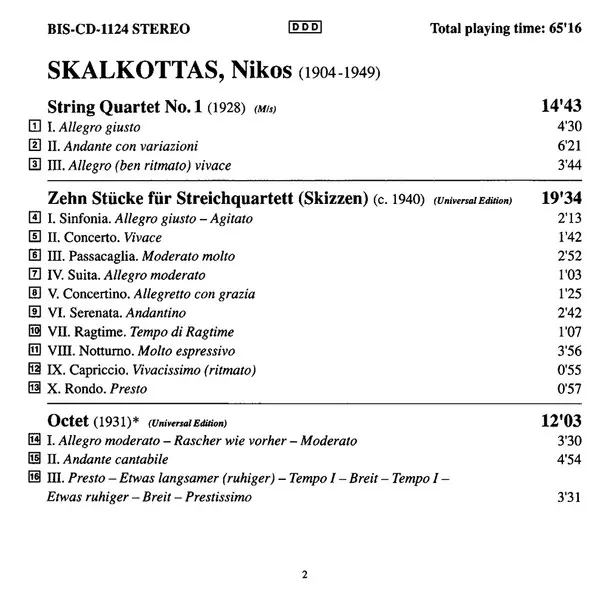 BIS-CD-1124 STEREO DDD Total playing time: 65'16

SKALKOTTAS, Nikos (1904-1949)

String Quartet No. 1 (1928) (M/s) 14'43
1 I. Allegro giusto 4'30
2 II. Andante con variazioni 6'21
3 III. Allegro (ben ritmato) vivace 3'44

Zehn Stücke für Streichquartett (Skizzen) (c. 1940) (Universal Edition) 19'34
4 I. Sinfonia. Allegro giusto – Agitato 2'13
5 II. Concerto. Vivace 1'42
6 III. Passacaglia. Moderato molto 2'52
7 IV. Suita. Allegro moderato 1'03
8 V. Concertino. Allegretto con grazia 1'25
9 VI. Serenata. Andantino 2'42
10 VII. Ragtime. Tempo di Ragtime 1'07
11 VIII. Notturno. Molto espressivo 3'56
12 IX. Capriccio. Vivacissimo (ritmato) 0'55
13 X. Rondo. Presto 0'57

Octet (1931)* (Universal Edition) 12'03
14 I. Allegro moderato – Rascher wie vorher – Moderato 3'30
15 II. Andante cantabile 4'54
16 III. Presto – Etwas langsamer (ruhiger) – Tempo I – Breit – Tempo I – Etwas ruhiger – Breit – Prestissimo 3'31

2